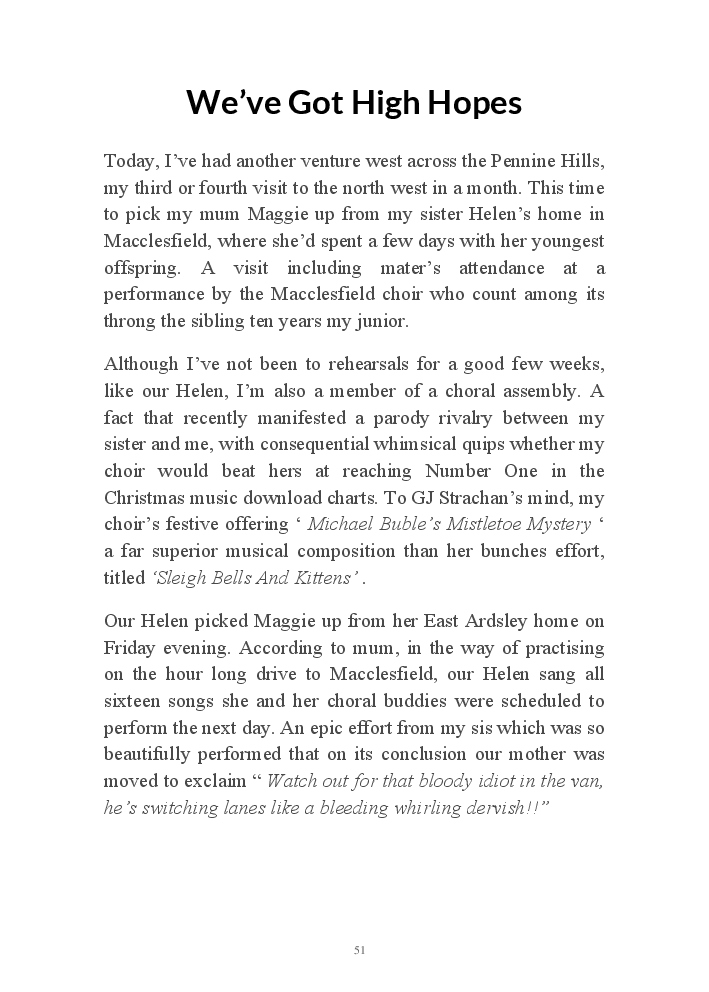 We've Got High Hopes

Today, I've had another venture west across the Pennine Hills, my third or fourth visit to the north west in a month. This time to pick my mum Maggie up from my sister Helen's home in Macclesfield, where she'd spent a few days with her youngest offspring. A visit including mater's attendance at a performance by the Macclesfield choir who count among its throng the sibling ten years my junior.

Although I've not been to rehearsals for a good few weeks, like our Helen, I'm also a member of a choral assembly. A fact that recently manifested a parody rivalry between my sister and me, with consequential whimsical quips whether my choir would beat hers at reaching Number One in the Christmas music download charts. To GJ Strachan's mind, my choir's festive offering ' Michael Buble's Mistletoe Mystery ' a far superior musical composition than her bunches effort, titled 'Sleigh Bells And Kittens' .

Our Helen picked Maggie up from her East Ardsley home on Friday evening. According to mum, in the way of practising on the hour long drive to Macclesfield, our Helen sang all sixteen songs she and her choral buddies were scheduled to perform the next day. An epic effort from my sis which was so beautifully performed that on its conclusion our mother was moved to exclaim " Watch out for that bloody idiot in the van, he's switching lanes like a bleeding whirling dervish!!"

51